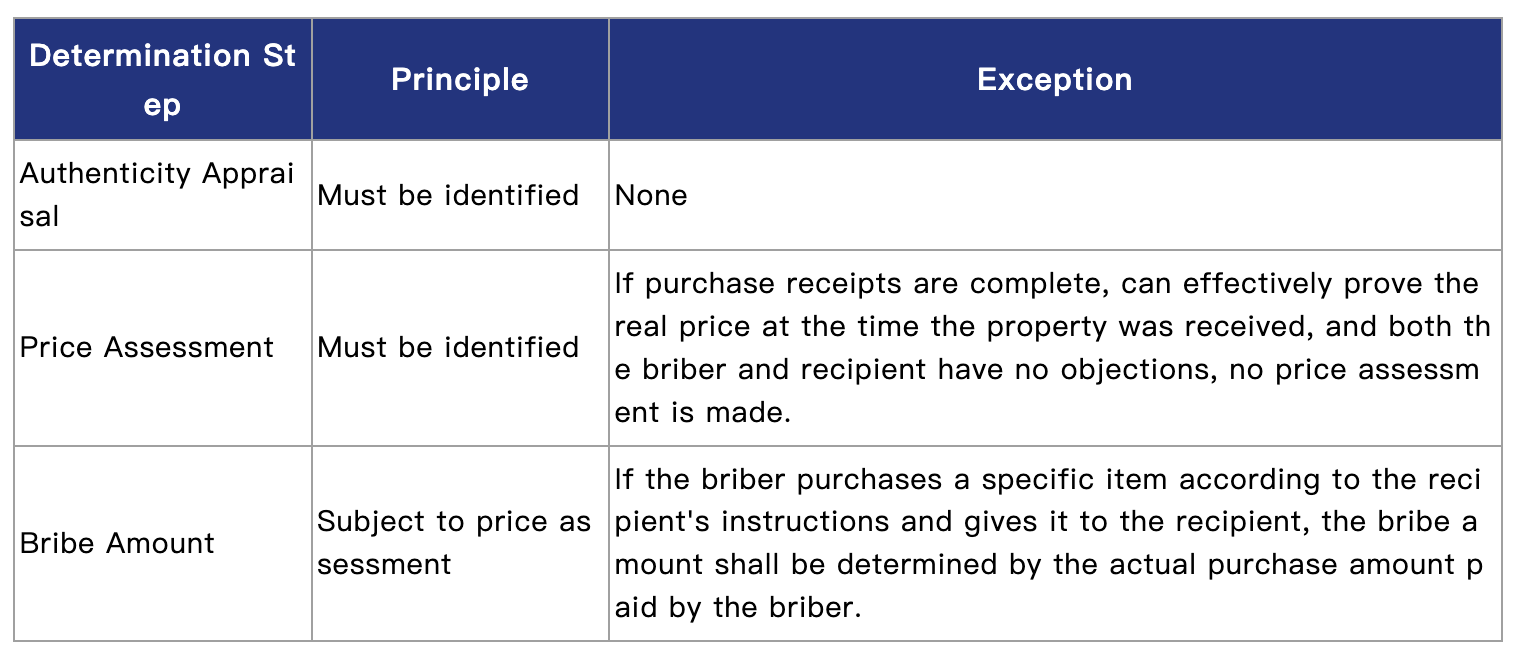 | Determination Step | Principle | Exception |
|---|---|---|
| Authenticity Appraisal | Must be identified | None |
| Price Assessment | Must be identified | If purchase receipts are complete, can effectively prove the real price at the time the property was received, and both the briber and recipient have no objections, no price assessment is made. |
| Bribe Amount | Subject to price assessment | If the briber purchases a specific item according to the recipient's instructions and gives it to the recipient, the bribe amount shall be determined by the actual purchase amount paid by the briber. |